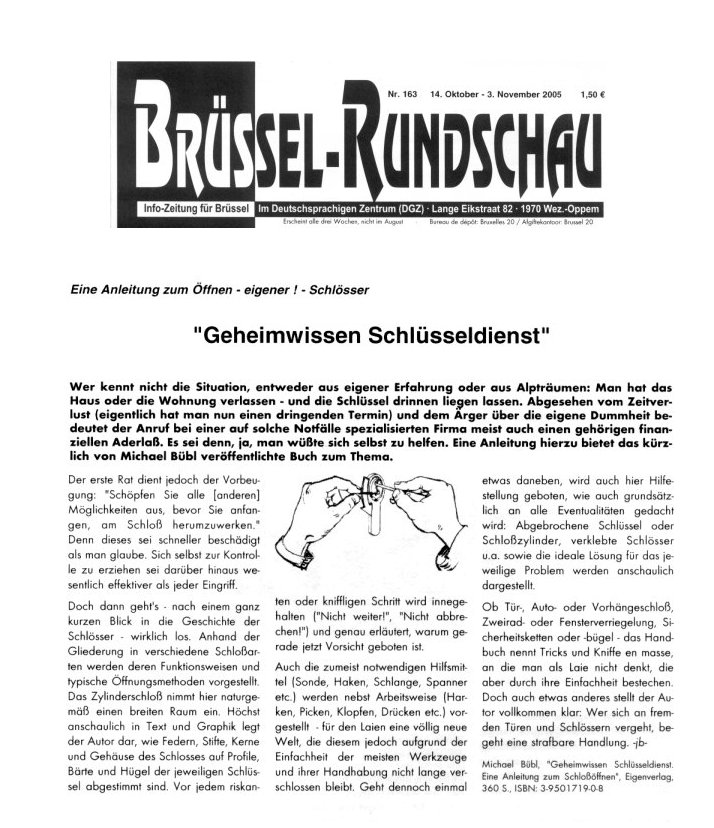 Nr. 163 14. Oktober - 3. November 2005 1,50 €

BRÜSSEL-RUNDSCHAU

Info-Zeitung für Brüssel Im Deutschsprachigen Zentrum (DGZ) · Lange Eikstraat 82 · 1970 Wez.-Oppem

Erscheint alle drei Wochen, nicht im August Bureau de dépôt: Bruxelles 20 / Afgiftekantoor: Brussel 20

Eine Anleitung zum Öffnen - eigener ! - Schlösser

"Geheimwissen Schlüsseldienst"

Wer kennt nicht die Situation, entweder aus eigener Erfahrung oder aus Alpträumen: Man hat das Haus oder die Wohnung verlassen - und die Schlüssel drinnen liegen lassen. Abgesehen vom Zeitverlust (eigentlich hat man nun einen dringenden Termin) und dem Ärger über die eigene Dummheit bedeutet der Anruf bei einer auf solche Notfälle spezialisierten Firma meist auch einen gehörigen finanziellen Aderlaß. Es sei denn, ja, man wüßte sich selbst zu helfen. Eine Anleitung hierzu bietet das kürzlich von Michael Bübl veröffentlichte Buch zum Thema.

Der erste Rat dient jedoch der Vorbeugung: "Schöpfen Sie alle [anderen] Möglichkeiten aus, bevor Sie anfangen, am Schloß herumzuwerken." Denn dieses sei schneller beschädigt als man glaube. Sich selbst zur Kontrolle zu erziehen sei darüber hinaus wesentlich effektiver als jeder Eingriff.

Doch dann geht's - nach einem ganz kurzen Blick in die Geschichte der Schlösser - wirklich los. Anhand der Gliederung in verschiedene Schloßarten werden deren Funktionsweisen und typische Öffnungsmethoden vorgestellt. Das Zylinderschloß nimmt hier naturgemäß einen breiten Raum ein. Höchst anschaulich in Text und Graphik legt der Autor dar, wie Federn, Stifte, Kerne und Gehäuse des Schlosses auf Profile, Bärte und Hügel der jeweiligen Schlüssel abgestimmt sind. Vor jedem riskanten oder kniffligen Schritt wird innegehalten ("Nicht weiter!", "Nicht abbrechen!") und genau erläutert, warum gerade jetzt Vorsicht geboten ist.

Auch die zumeist notwendigen Hilfsmittel (Sonde, Haken, Schlange, Spanner etc.) werden nebst Arbeitsweise (Harken, Picken, Klopfen, Drücken etc.) vorgestellt - für den Laien eine völlig neue Welt, die diesem jedoch aufgrund der Einfachheit der meisten Werkzeuge und ihrer Handhabung nicht lange verschlossen bleibt. Geht dennoch einmal etwas daneben, wird auch hier Hilfestellung geboten, wie auch grundsätzlich an alle Eventualitäten gedacht wird: Abgebrochene Schlüssel oder Schloßzylinder, verklebte Schlösser u.a. sowie die ideale Lösung für das jeweilige Problem werden anschaulich dargestellt.

Ob Tür-, Auto- oder Vorhängeschloß, Zweirad- oder Fensterverriegelung, Sicherheitsketten oder -bügel - das Handbuch nennt Tricks und Kniffe en masse, an die man als Laie nicht denkt, die aber durch ihre Einfachheit bestechen. Doch auch etwas anderes stellt der Autor vollkommen klar: Wer sich an fremden Türen und Schlössern vergeht, begeht eine strafbare Handlung. -jb-

Michael Bübl, "Geheimwissen Schlüsseldienst. Eine Anleitung zum Schloßöffnen", Eigenverlag, 360 S., ISBN: 3-9501719-0-8